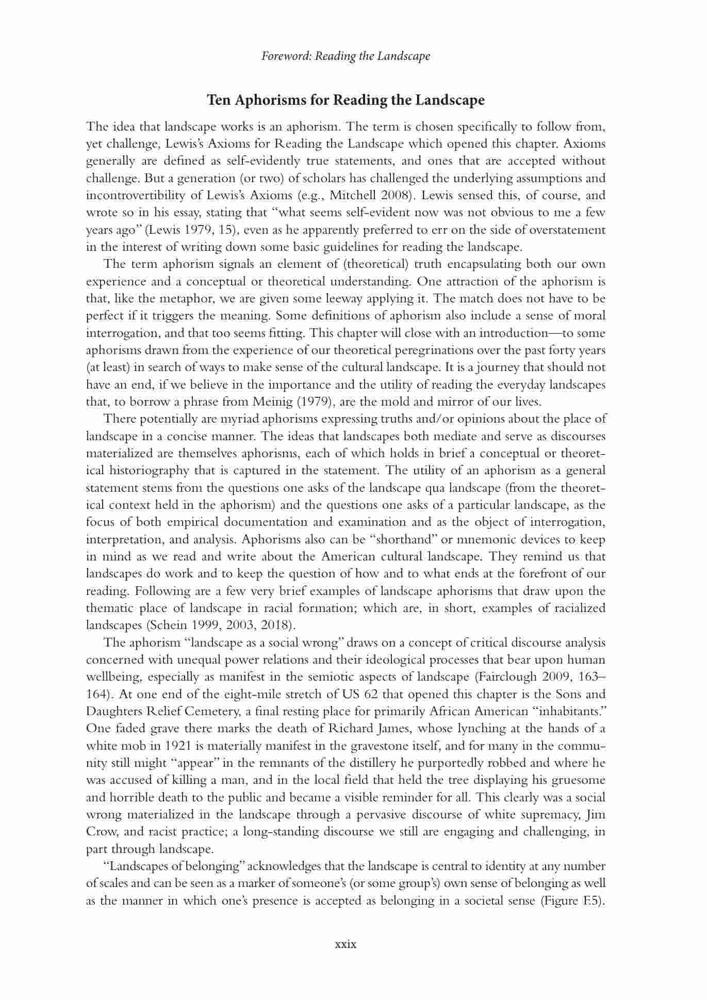 Foreword: Reading the Landscape

Ten Aphorisms for Reading the Landscape

The idea that landscape works is an aphorism. The term is chosen specifically to follow from, yet challenge, Lewis's Axioms for Reading the Landscape which opened this chapter. Axioms generally are defined as self-evidently true statements, and ones that are accepted without challenge. But a generation (or two) of scholars has challenged the underlying assumptions and incontrovertibility of Lewis's Axioms (e.g., Mitchell 2008). Lewis sensed this, of course, and wrote so in his essay, stating that "what seems self-evident now was not obvious to me a few years ago" (Lewis 1979, 15), even as he apparently preferred to err on the side of overstatement in the interest of writing down some basic guidelines for reading the landscape.

The term aphorism signals an element of (theoretical) truth encapsulating both our own experience and a conceptual or theoretical understanding. One attraction of the aphorism is that, like the metaphor, we are given some leeway applying it. The match does not have to be perfect if it triggers the meaning. Some definitions of aphorism also include a sense of moral interrogation, and that too seems fitting. This chapter will close with an introduction—to some aphorisms drawn from the experience of our theoretical peregrinations over the past forty years (at least) in search of ways to make sense of the cultural landscape. It is a journey that should not have an end, if we believe in the importance and the utility of reading the everyday landscapes that, to borrow a phrase from Meinig (1979), are the mold and mirror of our lives.

There potentially are myriad aphorisms expressing truths and/or opinions about the place of landscape in a concise manner. The ideas that landscapes both mediate and serve as discourses materialized are themselves aphorisms, each of which holds in brief a conceptual or theoretical historiography that is captured in the statement. The utility of an aphorism as a general statement stems from the questions one asks of the landscape qua landscape (from the theoretical context held in the aphorism) and the questions one asks of a particular landscape, as the focus of both empirical documentation and examination and as the object of interrogation, interpretation, and analysis. Aphorisms also can be "shorthand" or mnemonic devices to keep in mind as we read and write about the American cultural landscape. They remind us that landscapes do work and to keep the question of how and to what ends at the forefront of our reading. Following are a few very brief examples of landscape aphorisms that draw upon the thematic place of landscape in racial formation; which are, in short, examples of racialized landscapes (Schein 1999, 2003, 2018).

The aphorism "landscape as a social wrong" draws on a concept of critical discourse analysis concerned with unequal power relations and their ideological processes that bear upon human wellbeing, especially as manifest in the semiotic aspects of landscape (Fairclough 2009, 163–164). At one end of the eight-mile stretch of US 62 that opened this chapter is the Sons and Daughters Relief Cemetery, a final resting place for primarily African American "inhabitants." One faded grave there marks the death of Richard James, whose lynching at the hands of a white mob in 1921 is materially manifest in the gravestone itself, and for many in the community still might "appear" in the remnants of the distillery he purportedly robbed and where he was accused of killing a man, and in the local field that held the tree displaying his gruesome and horrible death to the public and became a visible reminder for all. This clearly was a social wrong materialized in the landscape through a pervasive discourse of white supremacy, Jim Crow, and racist practice; a long-standing discourse we still are engaging and challenging, in part through landscape.

"Landscapes of belonging" acknowledges that the landscape is central to identity at any number of scales and can be seen as a marker of someone's (or some group's) own sense of belonging as well as the manner in which one's presence is accepted as belonging in a societal sense (Figure F.5).

xxix